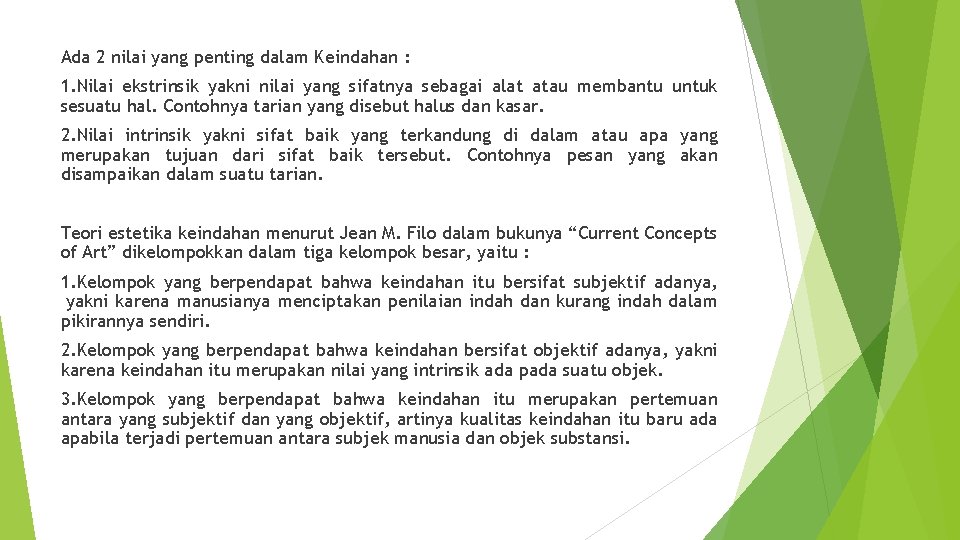 Ada 2 nilai yang penting dalam Keindahan :

1.Nilai ekstrinsik yakni nilai yang sifatnya sebagai alat atau membantu untuk sesuatu hal. Contohnya tarian yang disebut halus dan kasar.

2.Nilai intrinsik yakni sifat baik yang terkandung di dalam atau apa yang merupakan tujuan dari sifat baik tersebut. Contohnya pesan yang akan disampaikan dalam suatu tarian.

Teori estetika keindahan menurut Jean M. Filo dalam bukunya “Current Concepts of Art” dikelompokkan dalam tiga kelompok besar, yaitu :

1.Kelompok yang berpendapat bahwa keindahan itu bersifat subjektif adanya, yakni karena manusianya menciptakan penilaian indah dan kurang indah dalam pikirannya sendiri.

2.Kelompok yang berpendapat bahwa keindahan bersifat objektif adanya, yakni karena keindahan itu merupakan nilai yang intrinsik ada pada suatu objek.

3.Kelompok yang berpendapat bahwa keindahan itu merupakan pertemuan antara yang subjektif dan yang objektif, artinya kualitas keindahan itu baru ada apabila terjadi pertemuan antara subjek manusia dan objek substansi.